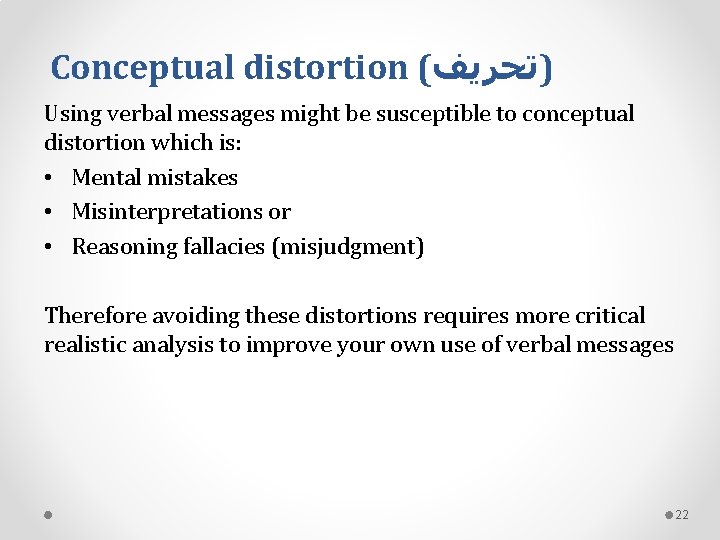 Conceptual distortion (تحريف)

Using verbal messages might be susceptible to conceptual distortion which is:

• Mental mistakes
• Misinterpretations or
• Reasoning fallacies (misjudgment)

Therefore avoiding these distortions requires more critical realistic analysis to improve your own use of verbal messages

22